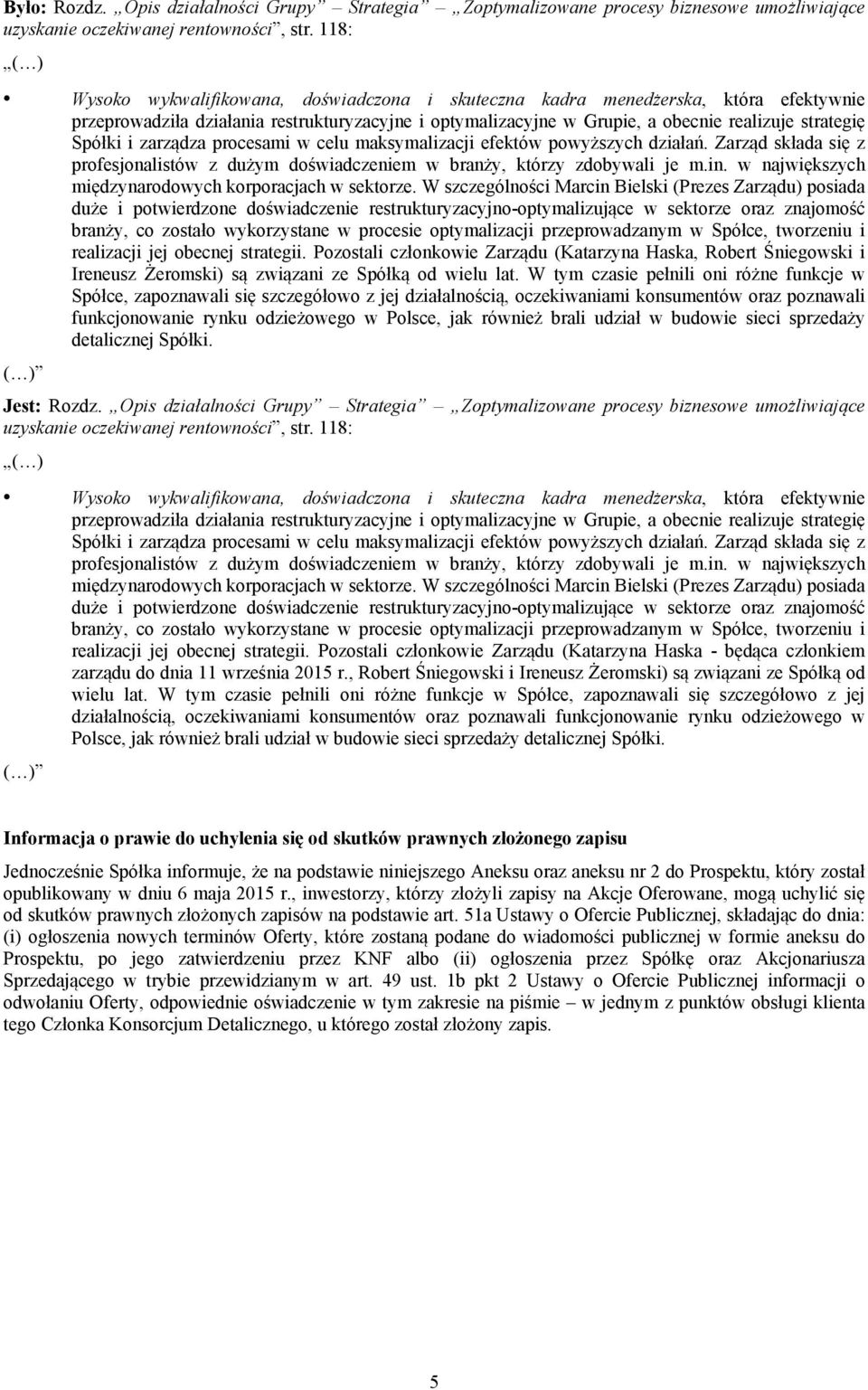 Było: Rozdz. „Opis działalności Grupy” – Strategia – „Zoptymalizowane procesy biznesowe umożliwiające uzyskanie oczekiwanej rentowności”, str. 118:

„(…)

• Wysoko wykwalifikowana, doświadczona i skuteczna kadra menedżerska, która efektywnie przeprowadziła działania restrukturyzacyjne i optymalizacyjne w Grupie, a obecnie realizuje strategię Spółki i zarządza procesami w celu maksymalizacji efektów powyższych działań. Zarząd składa się z profesjonalistów z dużym doświadczeniem w branży, którzy zdobywali je m.in. w największych międzynarodowych korporacjach w sektorze. W szczególności Marcin Bielski (Prezes Zarządu) posiada duże i potwierdzone doświadczenie restrukturyzacyjno-optymalizujące w sektorze oraz znajomość branży, co zostało wykorzystane w procesie optymalizacji przeprowadzanym w Spółce, tworzeniu i realizacji jej obecnej strategii. Pozostali członkowie Zarządu (Katarzyna Haska, Robert Śniegowski i Ireneusz Żeromski) są związani ze Spółką od wielu lat. W tym czasie pełnili oni różne funkcje w Spółce, zapoznawali się szczegółowo z jej działalnością, oczekiwaniami konsumentów oraz poznawali funkcjonowanie rynku odzieżowego w Polsce, jak również brali udział w budowie sieci sprzedaży detalicznej Spółki.

(…)”

Jest: Rozdz. „Opis działalności Grupy” – Strategia – „Zoptymalizowane procesy biznesowe umożliwiające uzyskanie oczekiwanej rentowności”, str. 118:

„(…)

• Wysoko wykwalifikowana, doświadczona i skuteczna kadra menedżerska, która efektywnie przeprowadziła działania restrukturyzacyjne i optymalizacyjne w Grupie, a obecnie realizuje strategię Spółki i zarządza procesami w celu maksymalizacji efektów powyższych działań. Zarząd składa się z profesjonalistów z dużym doświadczeniem w branży, którzy zdobywali je m.in. w największych międzynarodowych korporacjach w sektorze. W szczególności Marcin Bielski (Prezes Zarządu) posiada duże i potwierdzone doświadczenie restrukturyzacyjno-optymalizujące w sektorze oraz znajomość branży, co zostało wykorzystane w procesie optymalizacji przeprowadzanym w Spółce, tworzeniu i realizacji jej obecnej strategii. Pozostali członkowie Zarządu (Katarzyna Haska - będąca członkiem zarządu do dnia 11 września 2015 r., Robert Śniegowski i Ireneusz Żeromski) są związani ze Spółką od wielu lat. W tym czasie pełnili oni różne funkcje w Spółce, zapoznawali się szczegółowo z jej działalnością, oczekiwaniami konsumentów oraz poznawali funkcjonowanie rynku odzieżowego w Polsce, jak również brali udział w budowie sieci sprzedaży detalicznej Spółki.

(…)”

Informacja o prawie do uchylenia się od skutków prawnych złożonego zapisu

Jednocześnie Spółka informuje, że na podstawie niniejszego Aneksu oraz aneksu nr 2 do Prospektu, który został opublikowany w dniu 6 maja 2015 r., inwestorzy, którzy złożyli zapisy na Akcje Oferowane, mogą uchylić się od skutków prawnych złożonych zapisów na podstawie art. 51a Ustawy o Ofercie Publicznej, składając do dnia: (i) ogłoszenia nowych terminów Oferty, które zostaną podane do wiadomości publicznej w formie aneksu do Prospektu, po jego zatwierdzeniu przez KNF albo (ii) ogłoszenia przez Spółkę oraz Akcjonariusza Sprzedającego w trybie przewidzianym w art. 49 ust. 1b pkt 2 Ustawy o Ofercie Publicznej informacji o odwołaniu Oferty, odpowiednie oświadczenie w tym zakresie na piśmie – w jednym z punktów obsługi klienta tego Członka Konsorcjum Detalicznego, u którego został złożony zapis.

5